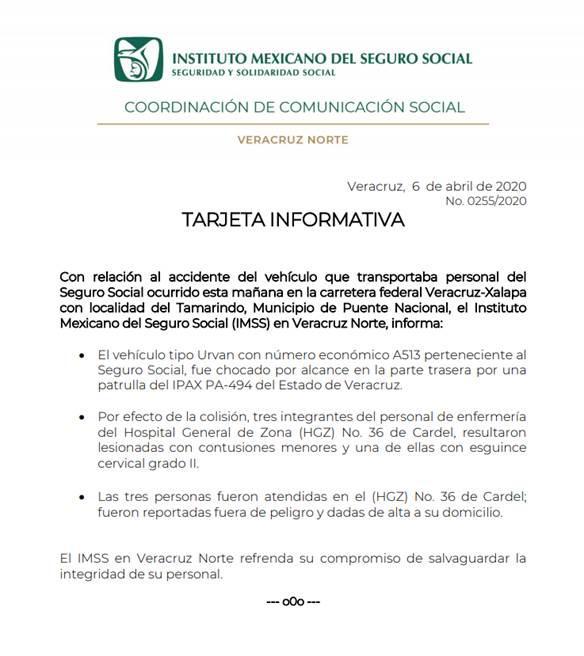 INSTITUTO MEXICANO DEL SEGURO SOCIAL
SEGURIDAD Y SOLIDARIDAD SOCIAL

COORDINACIÓN DE COMUNICACIÓN SOCIAL

VERACRUZ NORTE

Veracruz, 6 de abril de 2020
No. 0255/2020

TARJETA INFORMATIVA

Con relación al accidente del vehículo que transportaba personal del Seguro Social ocurrido esta mañana en la carretera federal Veracruz-Xalapa con localidad del Tamarindo, Municipio de Puente Nacional, el Instituto Mexicano del Seguro Social (IMSS) en Veracruz Norte, informa:

• El vehículo tipo Urvan con número económico A513 perteneciente al Seguro Social, fue chocado por alcance en la parte trasera por una patrulla del IPAX PA-494 del Estado de Veracruz.

• Por efecto de la colisión, tres integrantes del personal de enfermería del Hospital General de Zona (HGZ) No. 36 de Cardel, resultaron lesionadas con contusiones menores y una de ellas con esguince cervical grado II.

• Las tres personas fueron atendidas en el (HGZ) No. 36 de Cardel; fueron reportadas fuera de peligro y dadas de alta a su domicilio.

El IMSS en Veracruz Norte refrenda su compromiso de salvaguardar la integridad de su personal.

--- o0o ---